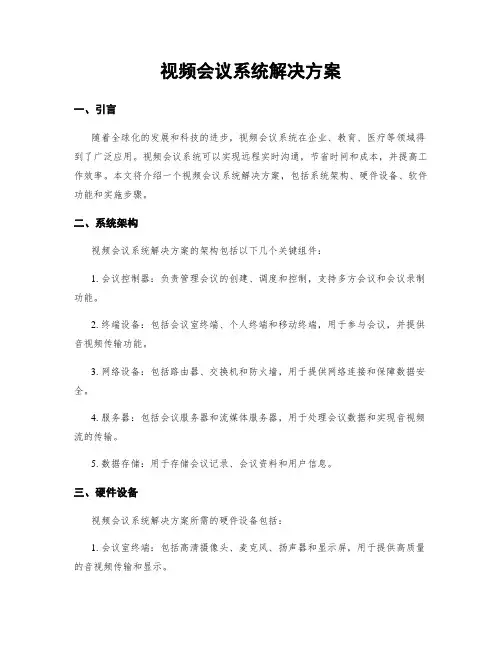 视频会议系统解决方案

一、引言

随着全球化的发展和科技的进步，视频会议系统在企业、教育、医疗等领域得到了广泛应用。视频会议系统可以实现远程实时沟通，节省时间和成本，并提高工作效率。本文将介绍一个视频会议系统解决方案，包括系统架构、硬件设备、软件功能和实施步骤。

二、系统架构

视频会议系统解决方案的架构包括以下几个关键组件：

1. 会议控制器：负责管理会议的创建、调度和控制，支持多方会议和会议录制功能。

2. 终端设备：包括会议室终端、个人终端和移动终端，用于参与会议，并提供音视频传输功能。

3. 网络设备：包括路由器、交换机和防火墙，用于提供网络连接和保障数据安全。

4. 服务器：包括会议服务器和流媒体服务器，用于处理会议数据和实现音视频流的传输。

5. 数据存储：用于存储会议记录、会议资料和用户信息。

三、硬件设备

视频会议系统解决方案所需的硬件设备包括：

1. 会议室终端：包括高清摄像头、麦克风、扬声器和显示屏，用于提供高质量的音视频传输和显示。